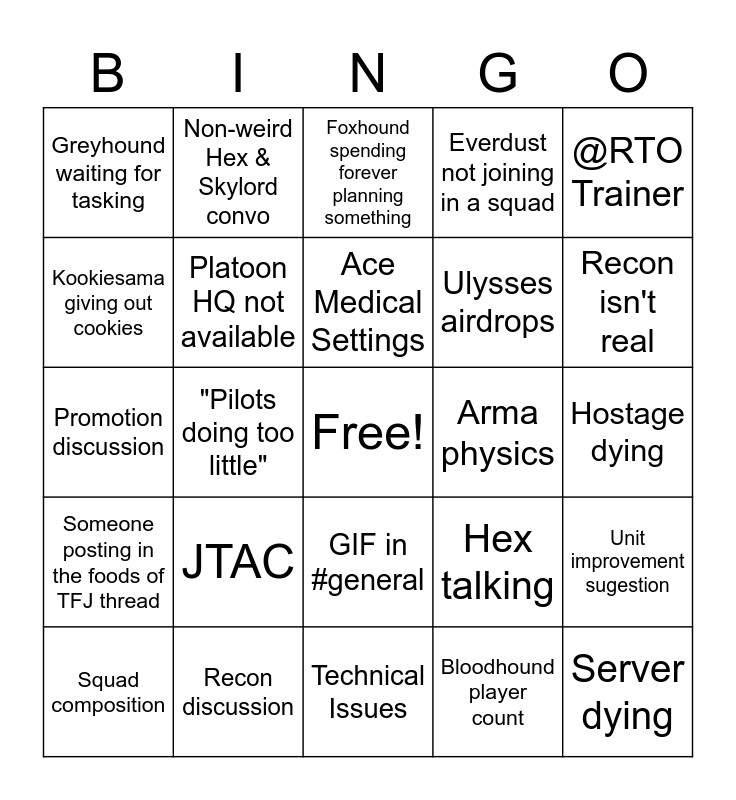 | B | I | N | G | O |
|---|---|---|---|---|
| Greyhound waiting for tasking | Non-weird Hex & Skylord convo | Foxhound spending forever planning something | Everdust not joining in a squad | @RTO Trainer |
| Kookiesama giving out cookies | Platoon HQ not available | Ace Medical Settings | Ulysses airdrops | Recon isn't real |
| Promotion discussion | "Pilots doing too little" | Free! | Arma physics | Hostage dying |
| Someone posting in the foods of TFJ thread | JTAC | GIF in #general | Hex talking | Unit improvement sugestion |
| Squad composition | Recon discussion | Technical Issues | Bloodhound player count | Server dying |